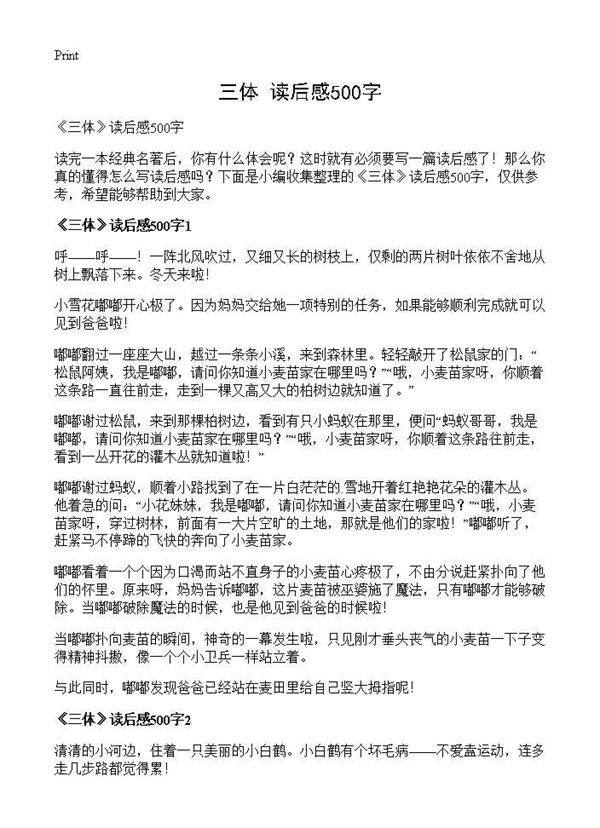 Print

三体 读后感500字

《三体》读后感500字

读完一本经典名著后，你有什么体会呢？这时就有必须要写一篇读后感了！那么你真的懂得怎么写读后感吗？下面是小编收集整理的《三体》读后感500字，仅供参考，希望能够帮助到大家。

《三体》读后感500字1

呼——呼——！一阵北风吹过，又细又长的树枝上，仅剩的两片树叶依依不舍地从树上飘落下来。冬天来啦！

小雪花嘟嘟开心极了。因为妈妈交给她一项特别的任务，如果能够顺利完成就可以见到爸爸啦！

嘟嘟翻过一座座大山，越过一条条小溪，来到森林里。轻轻敲开了松鼠家的门：“松鼠阿姨，我是嘟嘟，请问你知道小麦苗家在哪里吗？”“哦，小麦苗家呀，你顺着这条路一直往前走，走到一棵又高又大的柏树边就知道了。”

嘟嘟谢过松鼠，来到那棵柏树边，看到有只小蚂蚁在那里，便问“蚂蚁哥哥，我是嘟嘟，请问你知道小麦苗家在哪里吗？”“哦，小麦苗家呀，你顺着这条路往前走，看到一丛开花的灌木丛就知道啦！”

嘟嘟谢过蚂蚁，顺着小路找到了在一片白茫茫的雪地开着红艳艳花朵的灌木丛。他着急的问：“小花妹妹，我是嘟嘟，请问你知道小麦苗家在哪里吗？”“哦，小麦苗家呀，穿过树林，前面有一大片空旷的土地，那就是他们的家啦！”嘟嘟听了，赶紧马不停蹄的飞快的奔向了小麦苗家。

嘟嘟看着一个个因为口渴而站不直身子的小麦苗心疼极了，不由分说赶紧扑向了他们的怀里。原来呀，妈妈告诉嘟嘟，这片麦苗被巫婆施了魔法，只有嘟嘟才能够破除。当嘟嘟破除魔法的时候，也是他见到爸爸的时候啦！

当嘟嘟扑向麦苗的瞬间，神奇的一幕发生啦，只见刚才垂头丧气的小麦苗一下子变得精神抖擞，像一个个小卫兵一样站立着。

与此同时，嘟嘟发现爸爸已经站在麦田里给自己竖大拇指呢！

《三体》读后感500字2

清清的小河边，住着一只美丽的小白鹤。小白鹤有个坏毛病——不爱盍运动，连多走几步路都觉得累！